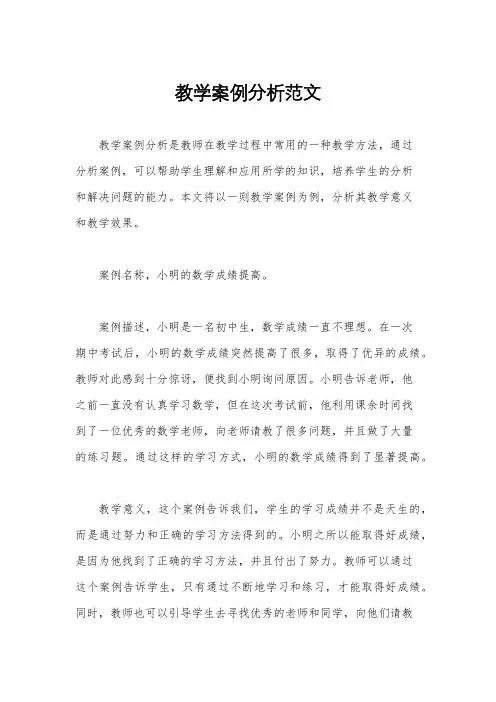 教学案例分析范文

教学案例分析是教师在教学过程中常用的一种教学方法，通过分析案例，可以帮助学生理解和应用所学的知识，培养学生的分析和解决问题的能力。本文将以一则教学案例为例，分析其教学意义和教学效果。

案例名称，小明的数学成绩提高。

案例描述，小明是一名初中生，数学成绩一直不理想。在一次期中考试后，小明的数学成绩突然提高了很多，取得了优异的成绩。教师对此感到十分惊讶，便找到小明询问原因。小明告诉老师，他之前一直没有认真学习数学，但在这次考试前，他利用课余时间找到了一位优秀的数学老师，向老师请教了很多问题，并且做了大量的练习题。通过这样的学习方式，小明的数学成绩得到了显著提高。

教学意义，这个案例告诉我们，学生的学习成绩并不是天生的，而是通过努力和正确的学习方法得到的。小明之所以能取得好成绩，是因为他找到了正确的学习方法，并且付出了努力。教师可以通过这个案例告诉学生，只有通过不断地学习和练习，才能取得好成绩。同时，教师也可以引导学生去寻找优秀的老师和同学，向他们请教